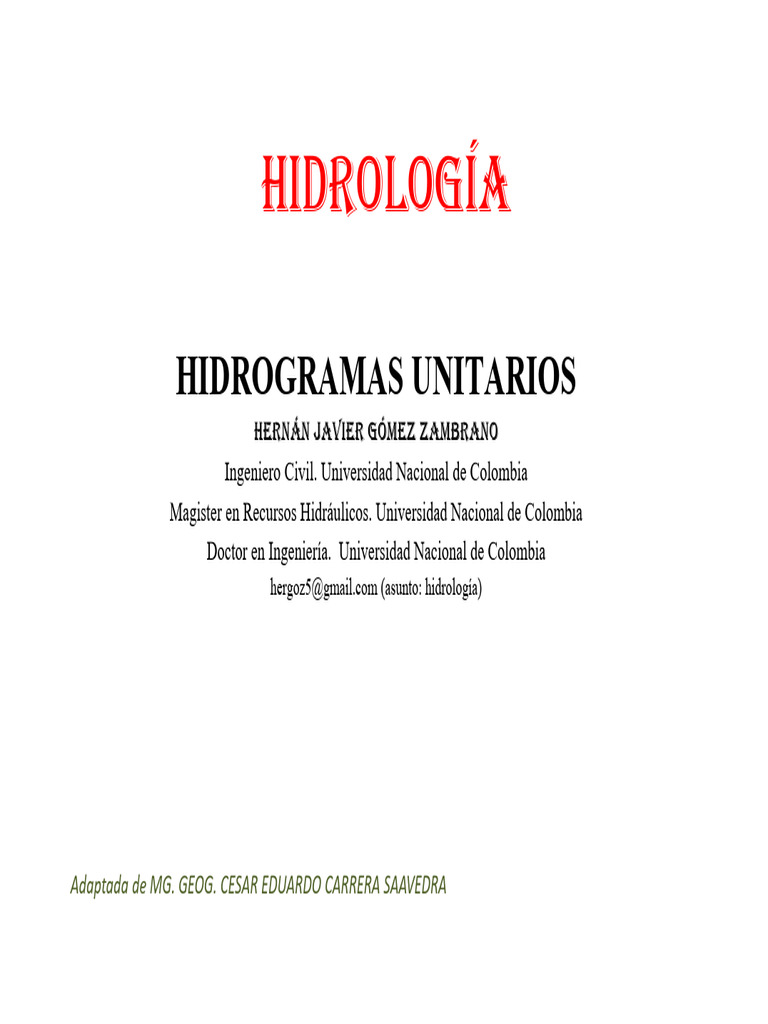 HIDROLOGÍA

HIDROGRAMAS UNITARIOS

HERNÁN JAVIER GÓMEZ ZAMBRANO

Ingeniero Civil. Universidad Nacional de Colombia

Magister en Recursos Hidráulicos. Universidad Nacional de Colombia

Doctor en Ingeniería. Universidad Nacional de Colombia

hergoz5@gmail.com (asunto: hidrología)

Adaptada de MG. GEOG. CESAR EDUARDO CARRERA SAAVEDRA